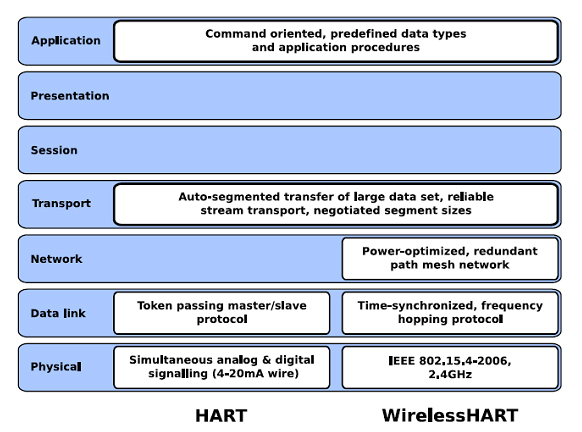 Application
Command oriented, predefined data types and application procedures

Presentation

Session

Transport
Auto-segmented transfer of large data set, reliable stream transport, negotiated segment sizes

Network
Power-optimized, redundant path mesh network

Data link
Token passing master/slave protocol
Time-synchronized, frequency hopping protocol

Physical
Simultaneous analog & digital signalling (4-20mA wire)
IEEE 802.15.4-2006, 2.4GHz

HART
WirelessHART